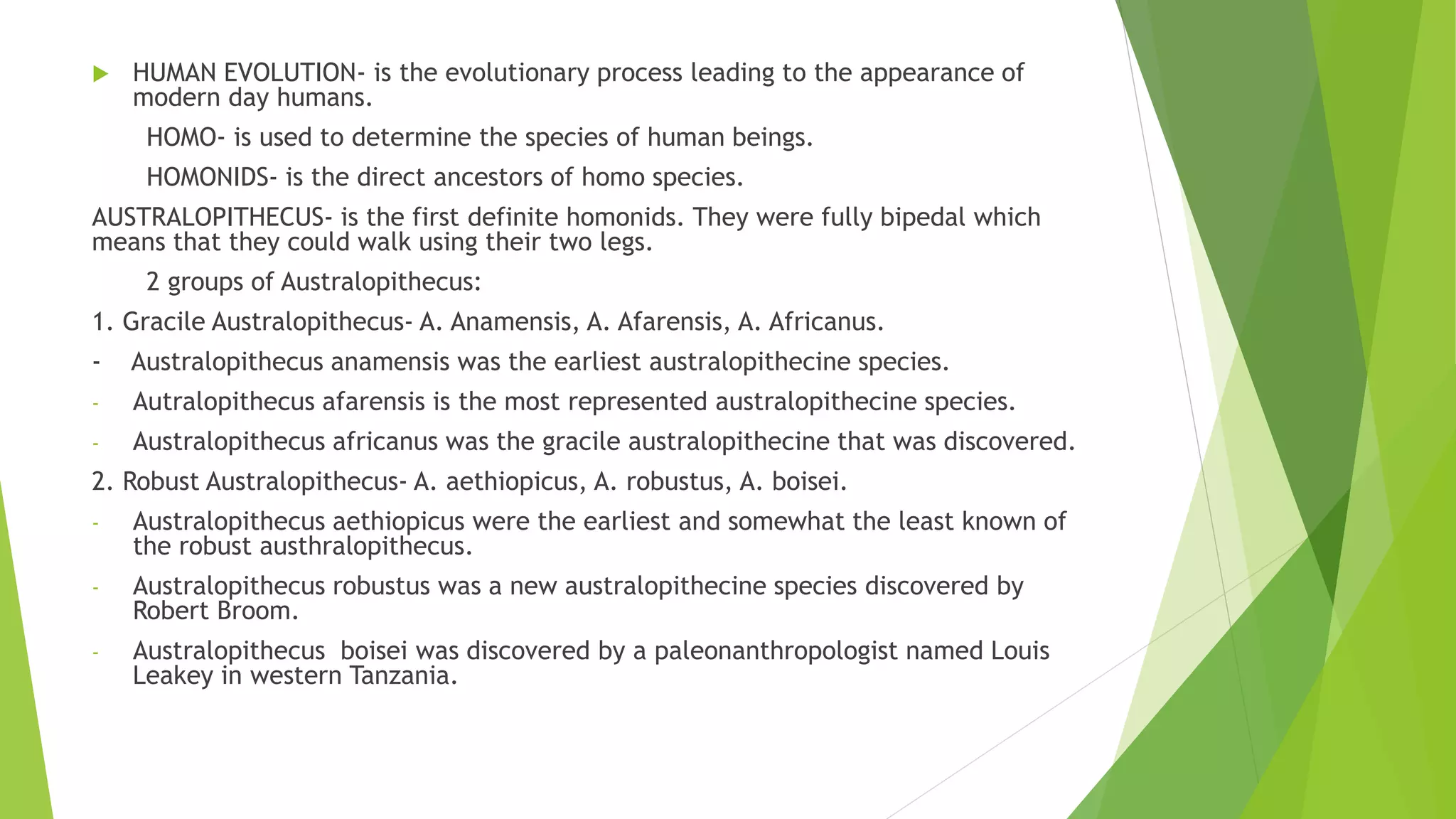 HUMAN EVOLUTION- is the evolutionary process leading to the appearance of modern day humans.

HOMO- is used to determine the species of human beings.

HOMONIDS- is the direct ancestors of homo species.

AUSTRALOPITHECUS- is the first definite homonids. They were fully bipedal which means that they could walk using their two legs.

2 groups of Australopithecus:

1. Gracile Australopithecus- A. Anamensis, A. Afarensis, A. Africanus.

- Australopithecus anamensis was the earliest australopithecine species.

- Autralopithecus afarensis is the most represented australopithecine species.

- Australopithecus africanus was the gracile australopithecine that was discovered.

2. Robust Australopithecus- A. aethiopicus, A. robustus, A. boisei.

- Australopithecus aethiopicus were the earliest and somewhat the least known of the robust austhralopithecus.

- Australopithecus robustus was a new australopithecine species discovered by Robert Broom.

- Australopithecus boisei was discovered by a paleonanthropologist named Louis Leakey in western Tanzania.